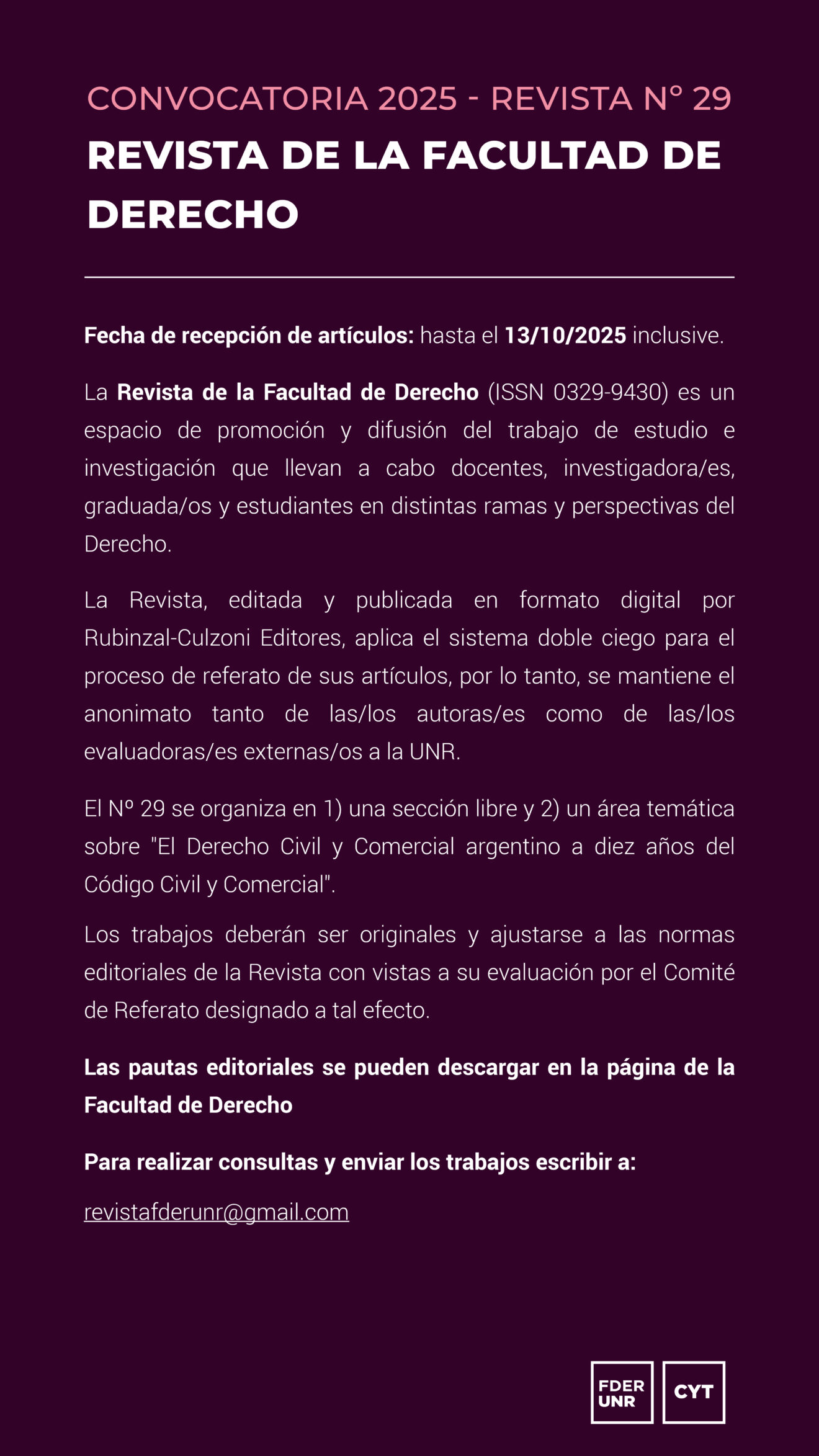 CONVOCATORIA 2025 - REVISTA N° 29

REVISTA DE LA FACULTAD DE DERECHO

Fecha de recepción de artículos: hasta el 13/10/2025 inclusive.

La Revista de la Facultad de Derecho (ISSN 0329-9430) es un espacio de promoción y difusión del trabajo de estudio e investigación que llevan a cabo docentes, investigadora/es, graduada/os y estudiantes en distintas ramas y perspectivas del Derecho.

La Revista, editada y publicada en formato digital por Rubinzal-Culzoni Editores, aplica el sistema doble ciego para el proceso de referato de sus artículos, por lo tanto, se mantiene el anonimato tanto de las/los autoras/es como de las/los evaluadoras/es externas/os a la UNR.

El Nº 29 se organiza en 1) una sección libre y 2) un área temática sobre "El Derecho Civil y Comercial argentino a diez años del Código Civil y Comercial".

Los trabajos deberán ser originales y ajustarse a las normas editoriales de la Revista con vistas a su evaluación por el Comité de Referato designado a tal efecto.

Las pautas editoriales se pueden descargar en la página de la Facultad de Derecho

Para realizar consultas y enviar los trabajos escribir a:

revistafderunr@gmail.com

FDER UNR

CYT